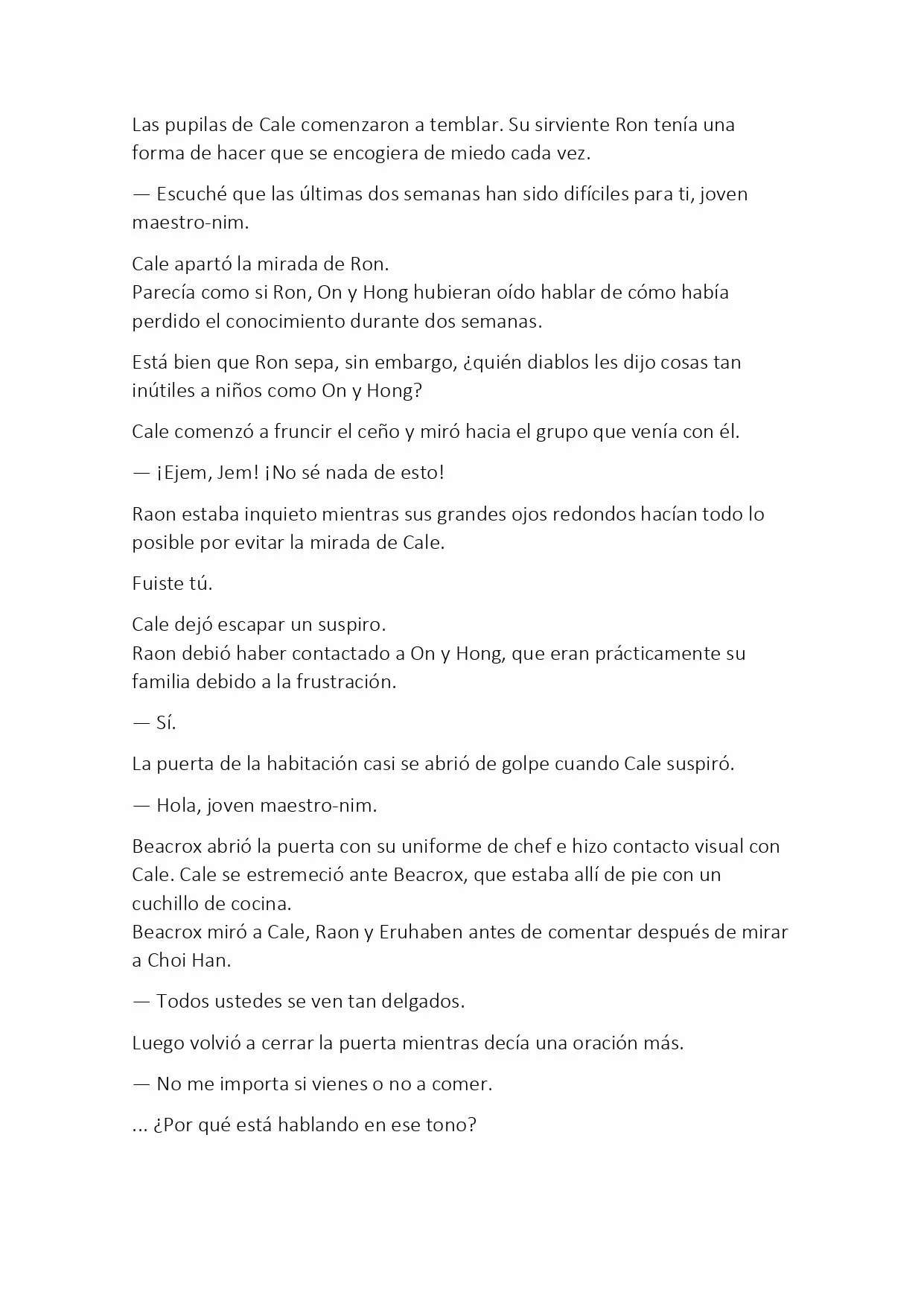 Las pupilas de Cale comenzaron a temblar. Su sirviente Ron tenía una forma de hacer que se encogiera de miedo cada vez.

— Escuché que las últimas dos semanas han sido difíciles para ti, joven maestro-nim.

Cale apartó la mirada de Ron.
Parecía como si Ron, On y Hong hubieran oído hablar de cómo había perdido el conocimiento durante dos semanas.

Está bien que Ron sepa, sin embargo, ¿quién diablos les dijo cosas tan inútiles a niños como On y Hong?

Cale comenzó a fruncir el ceño y miró hacia el grupo que venía con él.

— ¡Ejem, Jem! ¡No sé nada de esto!

Raon estaba inquieto mientras sus grandes ojos redondos hacían todo lo posible por evitar la mirada de Cale.

Fuiste tú.

Cale dejó escapar un suspiro.
Raon debió haber contactado a On y Hong, que eran prácticamente su familia debido a la frustración.

— Sí.

La puerta de la habitación casi se abrió de golpe cuando Cale suspiró.

— Hola, joven maestro-nim.

Beacrox abrió la puerta con su uniforme de chef e hizo contacto visual con Cale. Cale se estremeció ante Beacrox, que estaba allí de pie con un cuchillo de cocina.
Beacrox miró a Cale, Raon y Eruhaben antes de comentar después de mirar a Choi Han.

— Todos ustedes se ven tan delgados.

Luego volvió a cerrar la puerta mientras decía una oración más.

— No me importa si vienes o no a comer.

... ¿Por qué está hablando en ese tono?